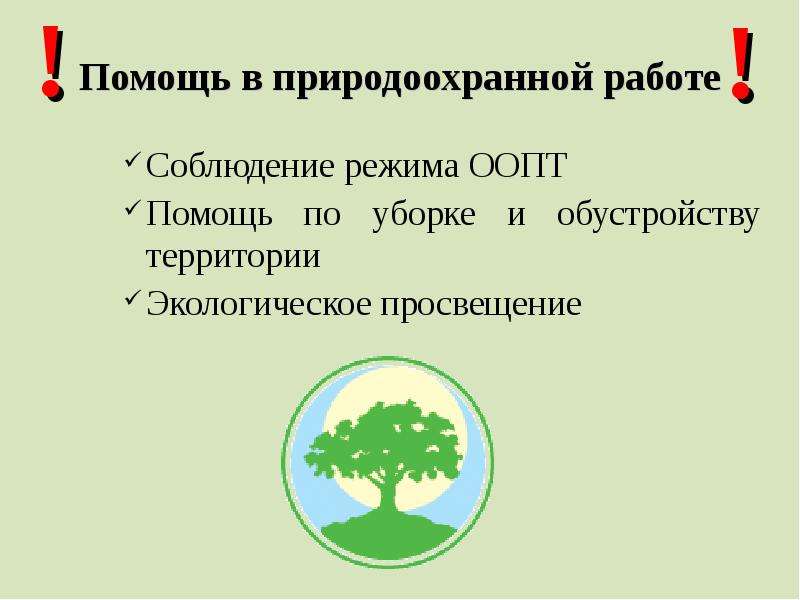 ! Помощь в природоохранной работе !

✓ Соблюдение режима ООПТ
✓ Помощь по уборке и обустройству территории
✓ Экологическое просвещение